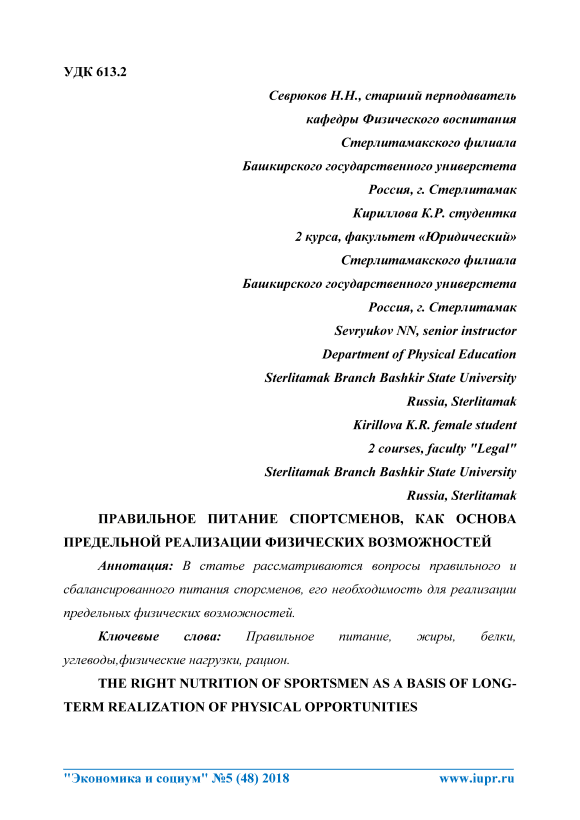 УДК 613.2

Севрюков Н.Н., старший перподаватель
кафедры Физического воспитания
Стерлитамакского филиала
Башкирского государственного универстета
Россия, г. Стерлитамак
Кириллова К.Р. студентка
2 курса, факультет «Юридический»
Стерлитамакского филиала
Башкирского государственного универстета
Россия, г. Стерлитамак
Sevryukov NN, senior instructor
Department of Physical Education
Sterlitamak Branch Bashkir State University
Russia, Sterlitamak
Kirillova K.R. female student
2 courses, faculty "Legal"
Sterlitamak Branch Bashkir State University
Russia, Sterlitamak

ПРАВИЛЬНОЕ ПИТАНИЕ СПОРТСМЕНОВ, КАК ОСНОВА ПРЕДЕЛЬНОЙ РЕАЛИЗАЦИИ ФИЗИЧЕСКИХ ВОЗМОЖНОСТЕЙ

Аннотация: В статье рассматриваются вопросы правильного и сбалансированного питания спорсменов, его необходимость для реализации предельных физических возможностей.

Ключевые слова: Правильное питание, жиры, белки, углеводы,физические нагрузки, рацион.

THE RIGHT NUTRITION OF SPORTSMEN AS A BASIS OF LONG-TERM REALIZATION OF PHYSICAL OPPORTUNITIES

"Экономика и социум" №5 (48) 2018 www.iupr.ru